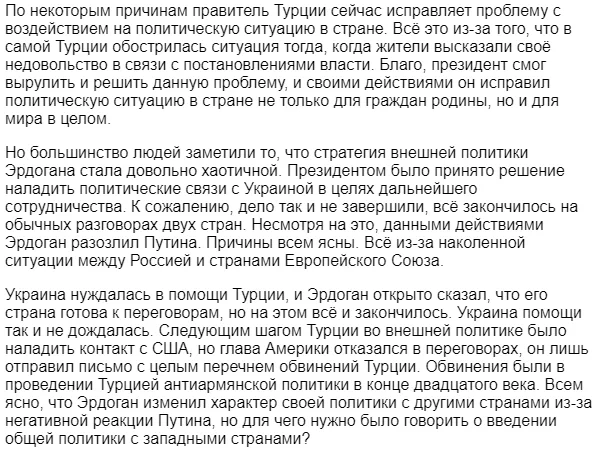 По некоторым причинам правитель Турции сейчас исправляет проблему с воздействием на политическую ситуацию в стране. Всё это из-за того, что в самой Турции обострилась ситуация тогда, когда жители высказали своё недовольство в связи с постановлениями власти. Благо, президент смог вырулить и решить данную проблему, и своими действиями он исправил политическую ситуацию в стране не только для граждан родины, но и для мира в целом.

Но большинство людей заметили то, что стратегия внешней политики Эрдогана стала довольно хаотичной. Президентом было принято решение наладить политические связи с Украиной в целях дальнейшего сотрудничества. К сожалению, дело так и не завершили, всё закончилось на обычных разговорах двух стран. Несмотря на это, данными действиями Эрдоган разозлил Путина. Причины всем ясны. Всё из-за наколенной ситуации между Россией и странами Европейского Союза.

Украина нуждалась в помощи Турции, и Эрдоган открыто сказал, что его страна готова к переговорам, но на этом всё и закончилось. Украина помощи так и не дождалась. Следующим шагом Турции во внешней политике было наладить контакт с США, но глава Америки отказался в переговорах, он лишь отправил письмо с целым перечнем обвинений Турции. Обвинения были в проведении Турцией антиармянской политики в конце двадцатого века. Всем ясно, что Эрдоган изменил характер своей политики с другими странами из-за негативной реакции Путина, но для чего нужно было говорить о введении общей политики с западными странами?